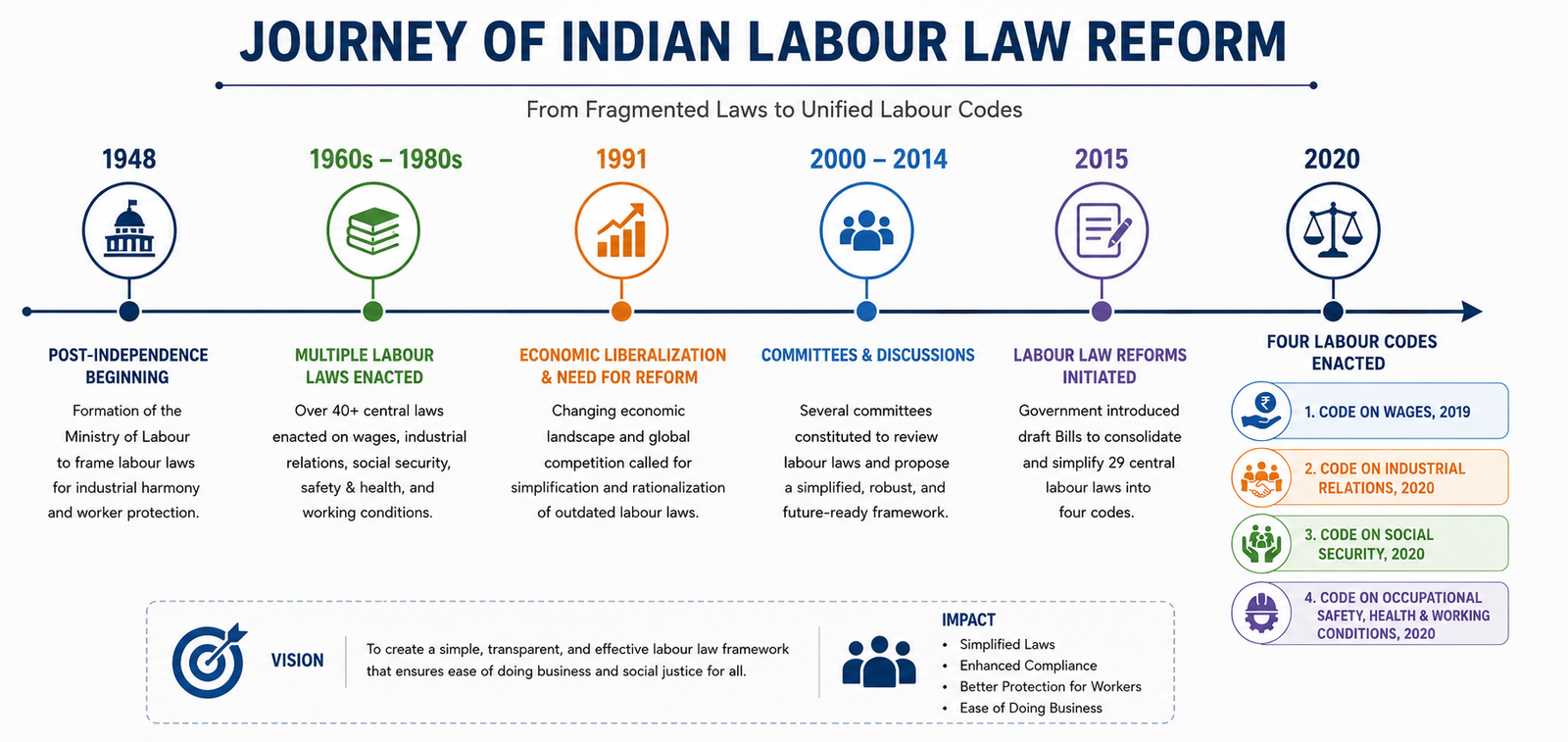 JOURNEY OF INDIAN LABOUR LAW REFORM

From Fragmented Laws to Unified Labour Codes

1948

POST-INDEPENDENCE BEGINNING

Formation of the Ministry of Labour to frame labour laws for industrial harmony and worker protection.

1960s – 1980s

MULTIPLE LABOUR LAWS ENACTED

Over 40+ central laws enacted on wages, industrial relations, social security, safety & health, and working conditions.

1991

ECONOMIC LIBERALIZATION & NEED FOR REFORM

Changing economic landscape and global competition called for simplification and rationalization of outdated labour laws.

2000 – 2014

COMMITTEES & DISCUSSIONS

Several committees constituted to review labour laws and propose a simplified, robust, and future-ready framework.

2015

LABOUR LAW REFORMS INITIATED

Government introduced draft Bills to consolidate and simplify 29 central labour laws into four codes.

2020

FOUR LABOUR CODES ENACTED

1. CODE ON WAGES, 2019

2. CODE ON INDUSTRIAL RELATIONS, 2020

3. CODE ON SOCIAL SECURITY, 2020

4. CODE ON OCCUPATIONAL SAFETY, HEALTH & WORKING CONDITIONS, 2020

VISION

To create a simple, transparent, and effective labour law framework that ensures ease of doing business and social justice for all.

IMPACT
• Simplified Laws
• Enhanced Compliance
• Better Protection for Workers
• Ease of Doing Business